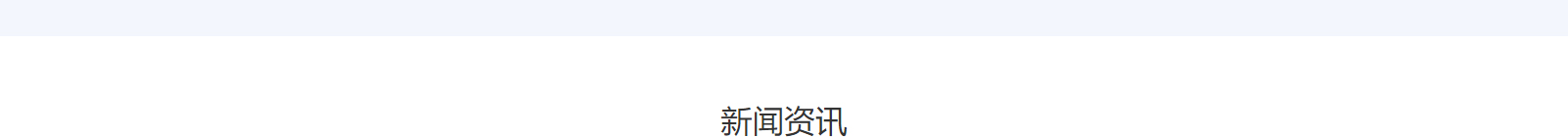 新闻资讯